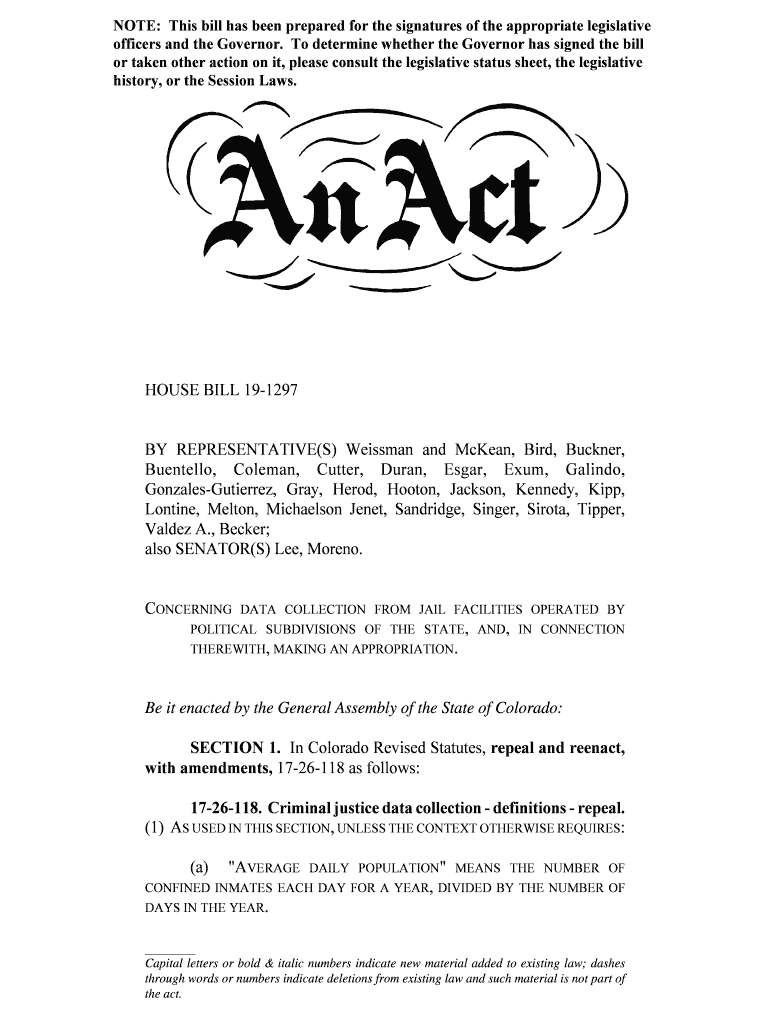 NOTE: This bill has been prepared for the signatures of the appropriate legislative officers and the Governor. To determine whether the Governor has signed the bill or taken other action on it, please consult the legislative status sheet, the legislative history, or the Session Laws.

An Act

HOUSE BILL 19-1297

BY REPRESENTATIVE(S) Weissman and McKean, Bird, Buckner, Buentello, Coleman, Cutter, Duran, Esgar, Exum, Galindo, Gonzales-Gutierrez, Gray, Herod, Hooton, Jackson, Kennedy, Kipp, Lontine, Melton, Michaelson Jenet, Sandridge, Singer, Sirota, Tipper, Valdez A., Becker;
also SENATOR(S) Lee, Moreno.

CONCERNING DATA COLLECTION FROM JAIL FACILITIES OPERATED BY POLITICAL SUBDIVISIONS OF THE STATE, AND, IN CONNECTION THEREWITH, MAKING AN APPROPRIATION.

Be it enacted by the General Assembly of the State of Colorado:

SECTION 1. In Colorado Revised Statutes, repeal and reenact, with amendments, 17-26-118 as follows:

17-26-118. Criminal justice data collection - definitions - repeal. (1) AS USED IN THIS SECTION, UNLESS THE CONTEXT OTHERWISE REQUIRES:

(a) "AVERAGE DAILY POPULATION" MEANS THE NUMBER OF CONFINED INMATES EACH DAY FOR A YEAR, DIVIDED BY THE NUMBER OF DAYS IN THE YEAR.

Capital letters or bold & italic numbers indicate new material added to existing law; dashes through words or numbers indicate deletions from existing law and such material is not part of the act.